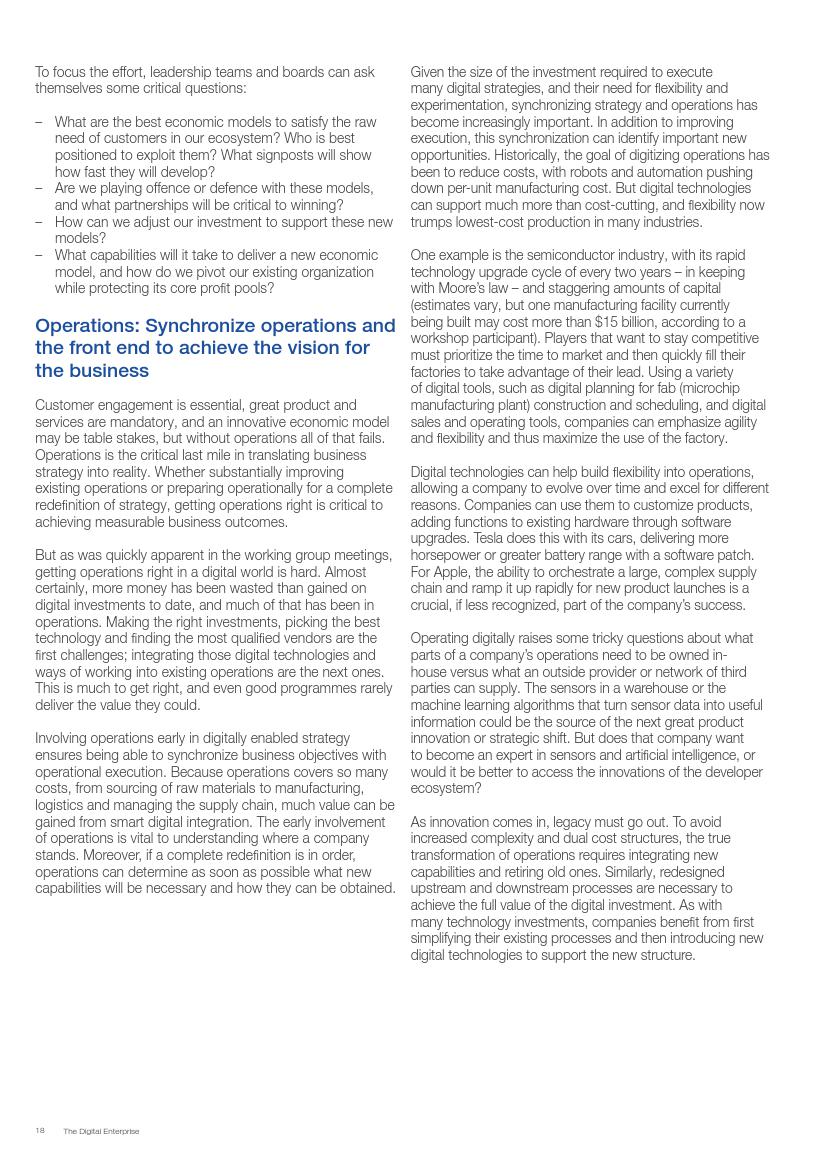 To focus the effort, leadership teams and boards can ask themselves some critical questions:

– What are the best economic models to satisfy the raw need of customers in our ecosystem? Who is best positioned to exploit them? What signposts will show how fast they will develop?
– Are we playing offence or defence with these models, and what partnerships will be critical to winning?
– How can we adjust our investment to support these new models?
– What capabilities will it take to deliver a new economic model, and how do we pivot our existing organization while protecting its core profit pools?

Operations: Synchronize operations and the front end to achieve the vision for the business

Customer engagement is essential, great product and services are mandatory, and an innovative economic model may be table stakes, but without operations all of that fails. Operations is the critical last mile in translating business strategy into reality. Whether substantially improving existing operations or preparing operationally for a complete redefinition of strategy, getting operations right is critical to achieving measurable business outcomes.

But as was quickly apparent in the working group meetings, getting operations right in a digital world is hard. Almost certainly, more money has been wasted than gained on digital investments to date, and much of that has been in operations. Making the right investments, picking the best technology and finding the most qualified vendors are the first challenges; integrating those digital technologies and ways of working into existing operations are the next ones. This is much to get right, and even good programmes rarely deliver the value they could.

Involving operations early in digitally enabled strategy ensures being able to synchronize business objectives with operational execution. Because operations covers so many costs, from sourcing of raw materials to manufacturing, logistics and managing the supply chain, much value can be gained from smart digital integration. The early involvement of operations is vital to understanding where a company stands. Moreover, if a complete redefinition is in order, operations can determine as soon as possible what new capabilities will be necessary and how they can be obtained.

Given the size of the investment required to execute many digital strategies, and their need for flexibility and experimentation, synchronizing strategy and operations has become increasingly important. In addition to improving execution, this synchronization can identify important new opportunities. Historically, the goal of digitizing operations has been to reduce costs, with robots and automation pushing down per-unit manufacturing cost. But digital technologies can support much more than cost-cutting, and flexibility now trumps lowest-cost production in many industries.

One example is the semiconductor industry, with its rapid technology upgrade cycle of every two years – in keeping with Moore's law – and staggering amounts of capital (estimates vary, but one manufacturing facility currently being built may cost more than $15 billion, according to a workshop participant). Players that want to stay competitive must prioritize the time to market and then quickly fill their factories to take advantage of their lead. Using a variety of digital tools, such as digital planning for fab (microchip manufacturing plant) construction and scheduling, and digital sales and operating tools, companies can emphasize agility and flexibility and thus maximize the use of the factory.

Digital technologies can help build flexibility into operations, allowing a company to evolve over time and excel for different reasons. Companies can use them to customize products, adding functions to existing hardware through software upgrades. Tesla does this with its cars, delivering more horsepower or greater battery range with a software patch. For Apple, the ability to orchestrate a large, complex supply chain and ramp it up rapidly for new product launches is a crucial, if less recognized, part of the company's success.

Operating digitally raises some tricky questions about what parts of a company's operations need to be owned in-house versus what an outside provider or network of third parties can supply. The sensors in a warehouse or the machine learning algorithms that turn sensor data into useful information could be the source of the next great product innovation or strategic shift. But does that company want to become an expert in sensors and artificial intelligence, or would it be better to access the innovations of the developer ecosystem?

As innovation comes in, legacy must go out. To avoid increased complexity and dual cost structures, the true transformation of operations requires integrating new capabilities and retiring old ones. Similarly, redesigned upstream and downstream processes are necessary to achieve the full value of the digital investment. As with many technology investments, companies benefit from first simplifying their existing processes and then introducing new digital technologies to support the new structure.

18 The Digital Enterprise